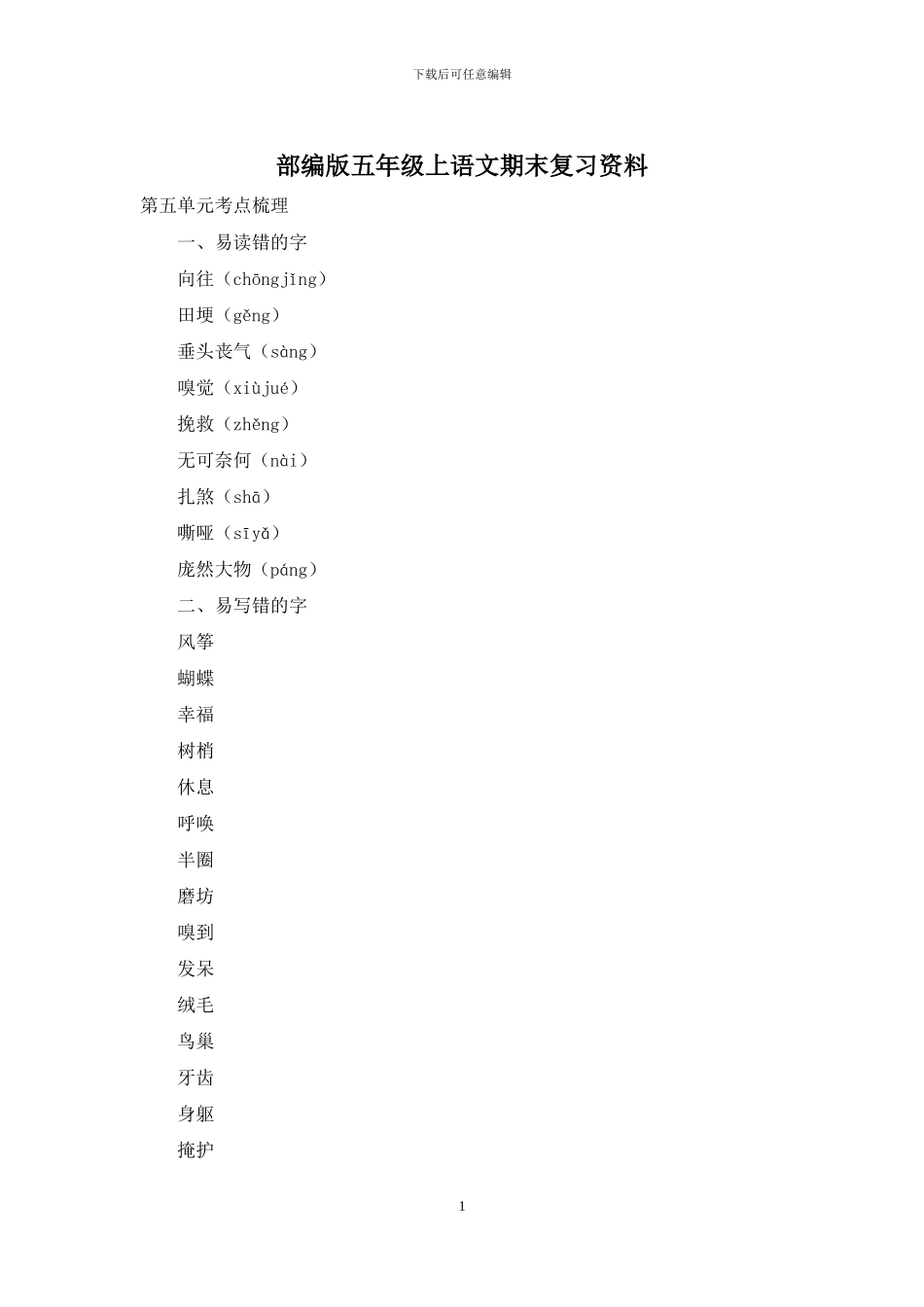 下载后可任意编辑

部编版五年级上语文期末复习资料

第五单元考点梳理

一、易读错的字

向往（chōngjǐng）

田埂（gěng）

垂头丧气（sàng）

嗅觉（xiùjué）

挽救（zhěng）

无可奈何（nài）

扎煞（shā）

嘶哑（sīyǎ）

庞然大物（páng）

二、易写错的字

风筝

蝴蝶

幸福

树梢

休息

呼唤

半圈

磨坊

嗅到

发呆

绒毛

鸟巢

牙齿

身躯

掩护

1